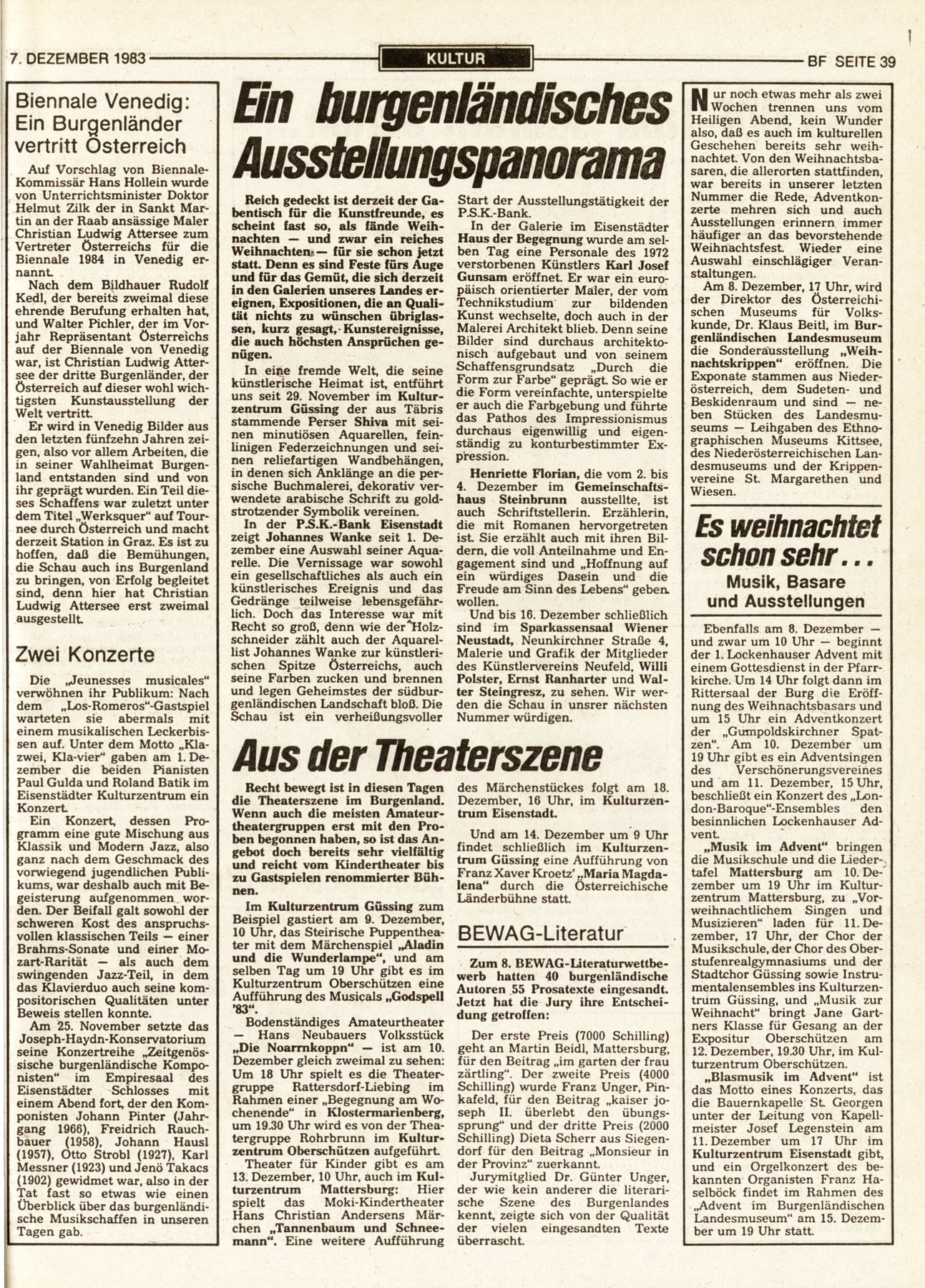 7. DEZEMBER 1983

KULTUR

BF SEITE 39

Biennale Venedig: Ein Burgenländer vertritt Österreich

Auf Vorschlag von Biennale-Kommissär Hans Hollein wurde von Unterrichtsminister Doktor Helmut Zilk der in Sankt Martin an der Raab ansässige Maler Christian Ludwig Attersee zum Vertreter Österreichs für die Biennale 1984 in Venedig ernannt.

Nach dem Bildhauer Rudolf Kedl, der bereits zweimal diese ehrende Berufung erhalten hat, und Walter Pichler, der im Vorjahr Repräsentant Österreichs auf der Biennale von Venedig war, ist Christian Ludwig Attersee der dritte Burgenländer, der Österreich auf dieser wohl wichtigsten Kunstausstellung der Welt vertritt.

Er wird in Venedig Bilder aus den letzten fünfzehn Jahren zeigen, also vor allem Arbeiten, die in seiner Wahlheimat Burgenland entstanden sind und von ihr geprägt wurden. Ein Teil dieses Schaffens war zuletzt unter dem Titel „Werksquer" auf Tournee durch Österreich und macht derzeit Station in Graz. Es ist zu hoffen, daß die Bemühungen, die Schau auch ins Burgenland zu bringen, von Erfolg begleitet sind, denn hier hat Christian Ludwig Attersee erst zweimal ausgestellt.

Zwei Konzerte

Die „Jeunesses musicales" verwöhnen ihr Publikum: Nach dem „Los-Romeros"-Gastspiel warteten sie abermals mit einem musikalischen Leckerbissen auf. Unter dem Motto „Klazwei, Kla-vier" gaben am 1. Dezember die beiden Pianisten Paul Gulda und Roland Batik im Eisenstädter Kulturzentrum ein Konzert.

Ein Konzert, dessen Programm eine gute Mischung aus Klassik und Modern Jazz, also ganz nach dem Geschmack des vorwiegend jugendlichen Publikums, war deshalb auch mit Begeisterung aufgenommen worden. Der Beifall galt sowohl der schweren Kost des anspruchsvollen klassischen Teils — einer Brahms-Sonate und einer Mozart-Rarität — als auch dem swingenden Jazz-Teil, in dem das Klavierduo auch seine kompositorischen Qualitäten unter Beweis stellen konnte.

Am 25. November setzte das Joseph-Haydn-Konservatorium seine Konzertreihe „Zeitgenössische burgenländische Komponisten" im Empiresaal des Eisenstädter Schlosses mit einem Abend fort, der den Komponisten Johann Pinter (Jahrgang 1966), Friedrich Rauchbauer (1958), Johann Hausl (1957), Otto Strobl (1927), Karl Messner (1923) und Jenö Takacs (1902) gewidmet war, also in der Tat fast so etwas wie einen Überblick über das burgenländische Musikschaffen in unseren Tagen gab.

Ein burgenländisches Ausstellungspanorama

Reich gedeckt ist derzeit der Gabentisch für die Kunstfreunde, es scheint fast so, als fände Weihnachten — und zwar ein reiches Weihnachten — für sie schon jetzt statt. Denn es sind Feste fürs Auge und für das Gemüt, die sich derzeit in den Galerien unseres Landes ereignen, Expositionen, die an Qualität nichts zu wünschen übriglassen, kurz gesagt, Kunstereignisse, die auch höchsten Ansprüchen genügen.

In eine fremde Welt, die seine künstlerische Heimat ist, entführt uns seit 29. November im Kulturzentrum Güssing der aus Täbris stammende Perser Shiva mit seinen minutiösen Aquarellen, feinlinigen Federzeichnungen und seinen reliefartigen Wandbehängen, in denen sich Anklänge an die persische Buchmalerei, dekorativ verwendete arabische Schrift zu goldstrotzender Symbolik vereinen.

In der P.S.K.-Bank Eisenstadt zeigt Johannes Wanke seit 1. Dezember eine Auswahl seiner Aquarelle. Die Vernissage war sowohl ein gesellschaftliches als auch ein künstlerisches Ereignis und das Gedränge teilweise lebensgefährlich. Doch das Interesse war mit Recht so groß, denn wie der Holzschneider zählt auch der Aquarellist Johannes Wanke zur künstlerischen Spitze Österreichs, auch seine Farben zucken und brennen und legen Geheimstes der südburgenländischen Landschaft bloß. Die Schau ist ein verheißungsvoller Start der Ausstellungstätigkeit der P.S.K.-Bank.

In der Galerie im Eisenstädter Haus der Begegnung wurde am selben Tag eine Personale des 1972 verstorbenen Künstlers Karl Josef Gunsam eröffnet. Er war ein europäisch orientierter Maler, der vom Technikstudium zur bildenden Kunst wechselte, doch auch in der Malerei Architekt blieb. Denn seine Bilder sind durchaus architektonisch aufgebaut und von seinem Schaffensgrundsatz „Durch die Form zur Farbe" geprägt. So wie er die Form vereinfachte, unterspielte er auch die Farbgebung und führte das Pathos des Impressionismus durchaus eigenwillig und eigenständig zu konturbestimmter Expression.

Henriette Florian, die vom 2. bis 4. Dezember im Gemeinschaftshaus Steinbrunn ausstellte, ist auch Schriftstellerin. Erzählerin, die mit Romanen hervorgetreten ist. Sie erzählt auch mit ihren Bildern, die voll Anteilnahme und Engagement sind und „Hoffnung auf ein würdiges Dasein und die Freude am Sinn des Lebens" geben wollen.

Und bis 16. Dezember schließlich sind im Sparkassensaal Wiener Neustadt, Neunkirchner Straße 4, Malerie und Grafik der Mitglieder des Künstlervereins Neufeld, Willi Polster, Ernst Ranharter und Walter Steingresz, zu sehen. Wir werden die Schau in unsrer nächsten Nummer würdigen.

Aus der Theaterszene

Recht bewegt ist in diesen Tagen die Theaterszene im Burgenland. Wenn auch die meisten Amateurtheatergruppen erst mit den Proben begonnen haben, so ist das Angebot doch bereits sehr vielfältig und reicht vom Kindertheater bis zu Gastspielen renommierter Bühnen.

Im Kulturzentrum Güssing zum Beispiel gastiert am 9. Dezember, 10 Uhr, das Steirische Puppentheater mit dem Märchenspiel „Aladin und die Wunderlampe", und am selben Tag um 19 Uhr gibt es im Kulturzentrum Oberschützen eine Aufführung des Musicals „Godspell '83".

Bodenständiges Amateurtheater — Hans Neubauers Volksstück „Die Noarrnkoppn" — ist am 10. Dezember gleich zweimal zu sehen: Um 18 Uhr spielt es die Theatergruppe Rattersdorf-Liebing im Rahmen einer „Begegnung am Wochenende" in Klostermarienberg, um 19.30 Uhr wird es von der Theatergruppe Rohrbrunn im Kulturzentrum Oberschützen aufgeführt.

Theater für Kinder gibt es am 13. Dezember, 10 Uhr, auch im Kulturzentrum Mattersburg: Hier spielt das Moki-Kindertheater Hans Christian Andersens Märchen „Tannenbaum und Schneemann". Eine weitere Aufführung des Märchenstückes folgt am 18. Dezember, 16 Uhr, im Kulturzentrum Eisenstadt.

Und am 14. Dezember um 9 Uhr findet schließlich im Kulturzentrum Güssing eine Aufführung von Franz Xaver Kroetz' „Maria Magdalena" durch die Österreichische Länderbühne statt.

BEWAG-Literatur

Zum 8. BEWAG-Literaturwettbewerb hatten 40 burgenländische Autoren 55 Prosatexte eingesandt. Jetzt hat die Jury ihre Entscheidung getroffen:

Der erste Preis (7000 Schilling) geht an Martin Beidl, Mattersburg, für den Beitrag „im garten der frau zärtling". Der zweite Preis (4000 Schilling) wurde Franz Unger, Pinkafeld, für den Beitrag „kaiser joseph II. überlebt den übungssprung" und der dritte Preis (2000 Schilling) Dieta Scherr aus Siegendorf für den Beitrag „Monsieur in der Provinz" zuerkannt.

Jurymitglied Dr. Günter Unger, der wie kein anderer die literarische Szene des Burgenlandes kennt, zeigte sich von der Qualität der vielen eingesandten Texte überrascht.

Nur noch etwas mehr als zwei Wochen trennen uns vom Heiligen Abend, kein Wunder also, daß es auch im kulturellen Geschehen bereits sehr weihnachtet. Von den Weihnachtsbasaren, die allerorten stattfinden, war bereits in unserer letzten Nummer die Rede, Adventkonzerte mehren sich und auch Ausstellungen erinnern immer häufiger an das bevorstehende Weihnachtsfest. Wieder eine Auswahl einschlägiger Veranstaltungen.

Am 8. Dezember, 17 Uhr, wird der Direktor des Österreichischen Museums für Volkskunde, Dr. Klaus Beitl, im Burgenländischen Landesmuseum die Sonderausstellung „Weihnachtskrippen" eröffnen. Die Exponate stammen aus Niederösterreich, dem Sudeten- und Beskidenraum und sind — neben Stücken des Landesmuseums — Leihgaben des Ethnographischen Museums Kittsee, des Niederösterreichischen Landesmuseums und der Krippenvereine St. Margarethen und Wiesen.

Es weihnachtet schon sehr...
Musik, Basare und Ausstellungen

Ebenfalls am 8. Dezember — und zwar um 10 Uhr — beginnt der 1. Lockenhauser Advent mit einem Gottesdienst in der Pfarrkirche. Um 14 Uhr folgt dann im Rittersaal der Burg die Eröffnung des Weihnachtsbasars und um 15 Uhr ein Adventkonzert der „Gumpoldskirchner Spatzen". Am 10. Dezember um 19 Uhr gibt es ein Adventsingen des Verschönerungsvereines und am 11. Dezember, 15 Uhr, beschließt ein Konzert des „London-Baroque"-Ensembles den besinnlichen Lockenhauser Advent.

„Musik im Advent" bringen die Musikschule und die Liedertafel Mattersburg am 10. Dezember um 19 Uhr im Kulturzentrum Mattersburg, zu „Vorweihnachtlichem Singen und Musizieren" laden für 11. Dezember, 17 Uhr, der Chor der Musikschule, der Chor des Oberstufenrealgymnasiums und der Stadtchor Güssing sowie Instrumentalensembles ins Kulturzentrum Güssing, und „Musik zur Weihnacht" bringt Jane Gartners Klasse für Gesang an der Expositur Oberschützen am 12. Dezember, 19.30 Uhr, im Kulturzentrum Oberschützen.

„Blasmusik im Advent" ist das Motto eines Konzerts, das die Bauernkapelle St. Georgen unter der Leitung von Kapellmeister Josef Legenstein am 11. Dezember um 17 Uhr im Kulturzentrum Eisenstadt gibt, und ein Orgelkonzert des bekannten Organisten Franz Haselböck findet im Rahmen des „Advent im Burgenländischen Landesmuseum" am 15. Dezember um 19 Uhr statt.